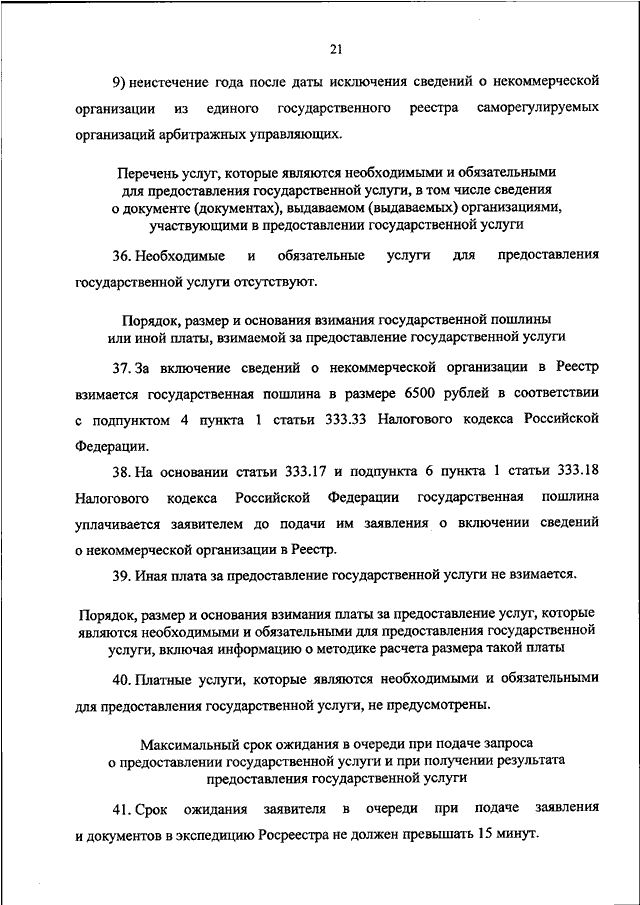 21

9) неистечение года после даты исключения сведений о некоммерческой организации из единого государственного реестра саморегулируемых организаций арбитражных управляющих.

Перечень услуг, которые являются необходимыми и обязательными для предоставления государственной услуги, в том числе сведения о документе (документах), выдаваемом (выдаваемых) организациями, участвующими в предоставлении государственной услуги

36. Необходимые и обязательные услуги для предоставления государственной услуги отсутствуют.

Порядок, размер и основания взимания государственной пошлины или иной платы, взимаемой за предоставление государственной услуги

37. За включение сведений о некоммерческой организации в Реестр взимается государственная пошлина в размере 6500 рублей в соответствии с подпунктом 4 пункта 1 статьи 333.33 Налогового кодекса Российской Федерации.

38. На основании статьи 333.17 и подпункта 6 пункта 1 статьи 333.18 Налогового кодекса Российской Федерации государственная пошлина уплачивается заявителем до подачи им заявления о включении сведений о некоммерческой организации в Реестр.

39. Иная плата за предоставление государственной услуги не взимается.

Порядок, размер и основания взимания платы за предоставление услуг, которые являются необходимыми и обязательными для предоставления государственной услуги, включая информацию о методике расчета размера такой платы

40. Платные услуги, которые являются необходимыми и обязательными для предоставления государственной услуги, не предусмотрены.

Максимальный срок ожидания в очереди при подаче запроса о предоставлении государственной услуги и при получении результата предоставления государственной услуги

41. Срок ожидания заявителя в очереди при подаче заявления и документов в экспедицию Росреестра не должен превышать 15 минут.